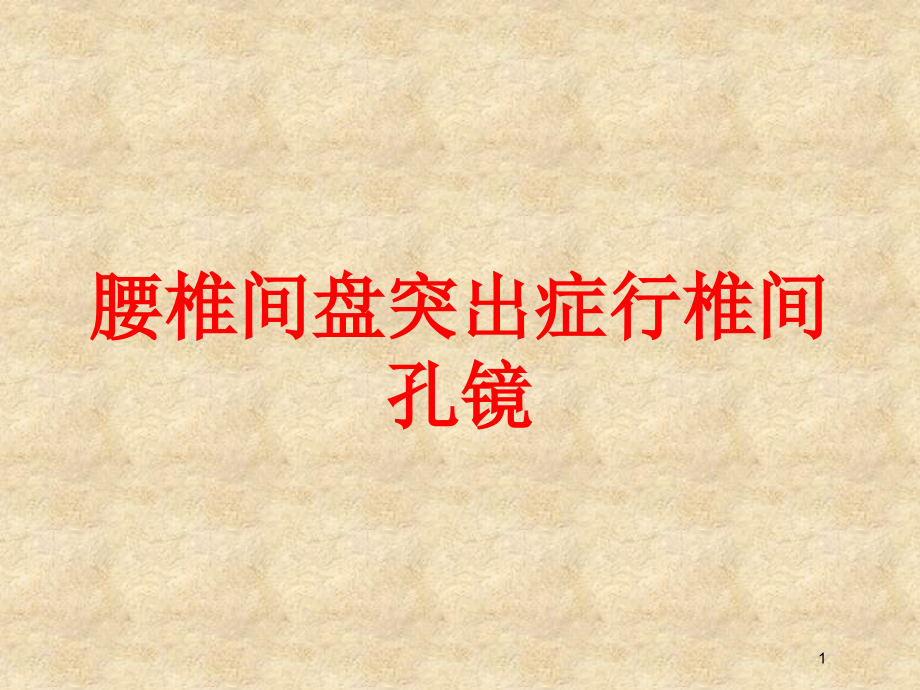 腰椎间盘突出症行椎间孔镜

1